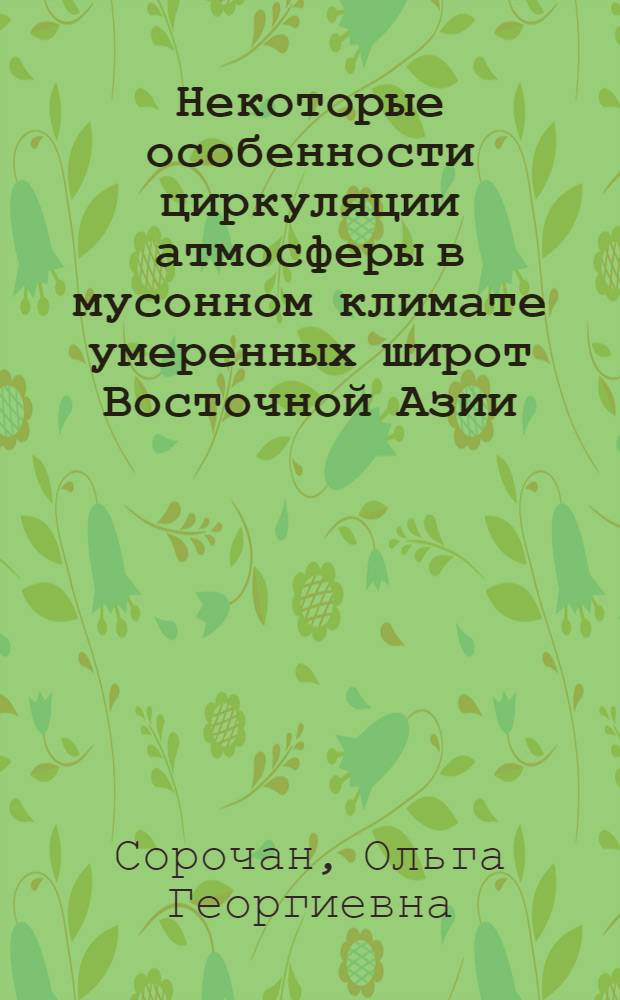 Некоторые особенности циркуляции атмосферы в мусонном климате умеренных широт Восточной Азии

Сорочан, Ольга Георгиевна